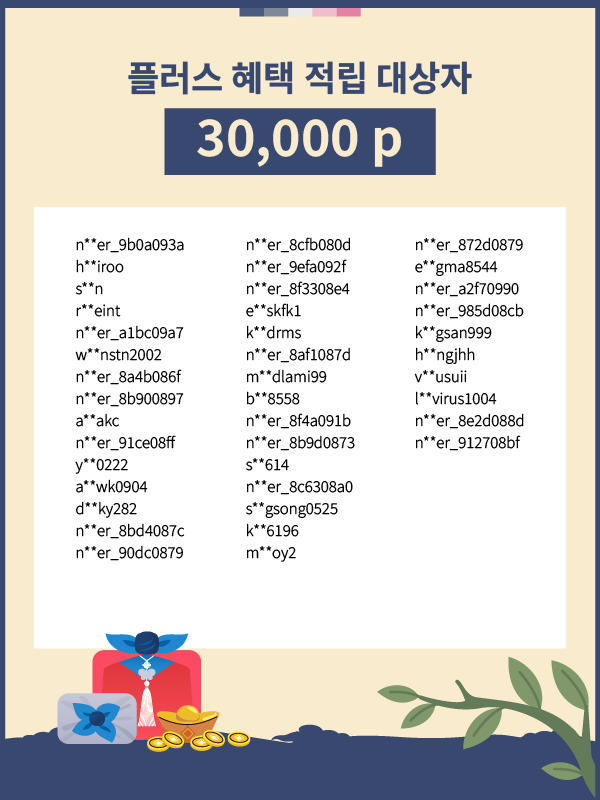 플러스 혜택 적립 대상자

30,000 p

n**er_9b0a093a
h**iroo
s**n
r**eint
n**er_a1bc09a7
w**nstn2002
n**er_8a4b086f
n**er_8b900897
a**akc
n**er_91ce08ff
y**0222
a**wk0904
d**ky282
n**er_8bd4087c
n**er_90dc0879

n**er_8cfb080d
n**er_9efa092f
n**er_8f3308e4
e**skfk1
k**drms
n**er_8af1087d
m**dlami99
b**8558
n**er_8f4a091b
n**er_8b9d0873
s**614
n**er_8c6308a0
s**gsong0525
k**6196
m**oy2

n**er_872d0879
e**gma8544
n**er_a2f70990
n**er_985d08cb
k**gsan999
h**ngjhh
v**usuii
l**virus1004
n**er_8e2d088d
n**er_912708bf